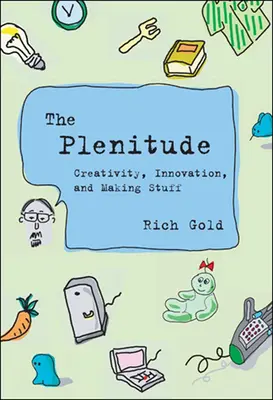 The
Plenitude
Creativity, Innovation, and Making Stuff

Rich Gold